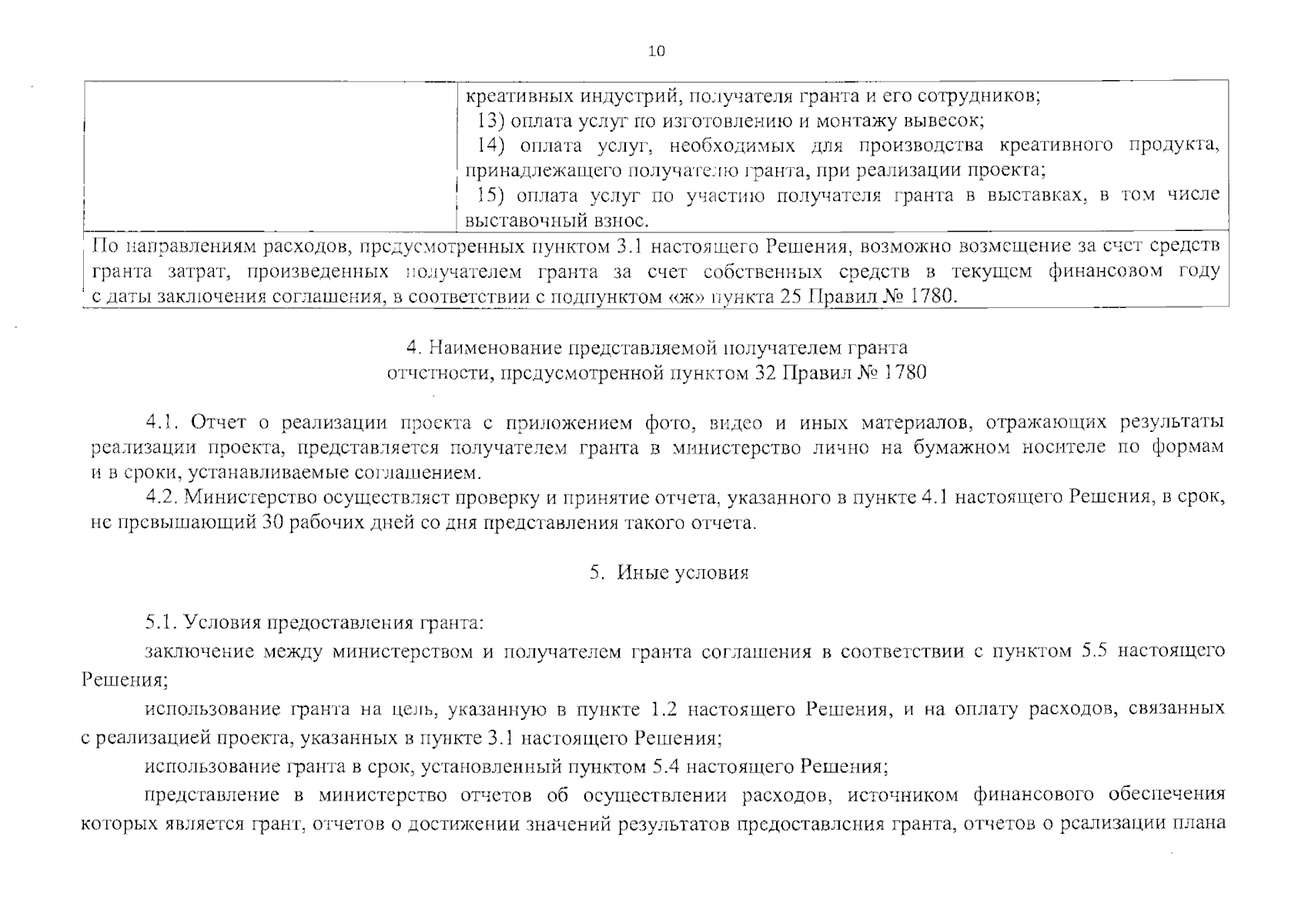 10

| | креативных индустрий, получателя гранта и его сотрудников; 13) оплата услуг по изготовлению и монтажу вывесок; 14) оплата услуг, необходимых для производства креативного продукта, принадлежащего получателю гранта, при реализации проекта; 15) оплата услуг по участию получателя гранта в выставках, в том числе выставочный взнос. |
|---|---|
| По направлениям расходов, предусмотренных пунктом 3.1 настоящего Решения, возможно возмещение за счет средств гранта затрат, произведенных получателем гранта за счет собственных средств в текущем финансовом году с даты заключения соглашения, в соответствии с подпунктом «ж» пункта 25 Правил № 1780. | |

4. Наименование представляемой получателем гранта отчетности, предусмотренной пунктом 32 Правил № 1780

4.1. Отчет о реализации проекта с приложением фото, видео и иных материалов, отражающих результаты реализации проекта, представляется получателем гранта в министерство лично на бумажном носителе по формам и в сроки, устанавливаемые соглашением.

4.2. Министерство осуществляет проверку и принятие отчета, указанного в пункте 4.1 настоящего Решения, в срок, не превышающий 30 рабочих дней со дня представления такого отчета.

5. Иные условия

5.1. Условия предоставления гранта:

заключение между министерством и получателем гранта соглашения в соответствии с пунктом 5.5 настоящего Решения;

использование гранта на цель, указанную в пункте 1.2 настоящего Решения, и на оплату расходов, связанных с реализацией проекта, указанных в пункте 3.1 настоящего Решения;

использование гранта в срок, установленный пунктом 5.4 настоящего Решения;

представление в министерство отчетов об осуществлении расходов, источником финансового обеспечения которых является грант, отчетов о достижении значений результатов предоставления гранта, отчетов о реализации плана